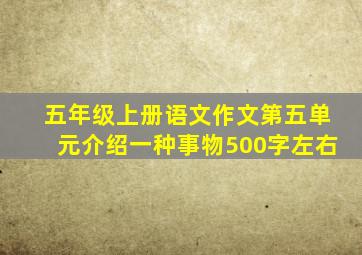 五年级上册语文作文第五单元介绍一种事物500字左右